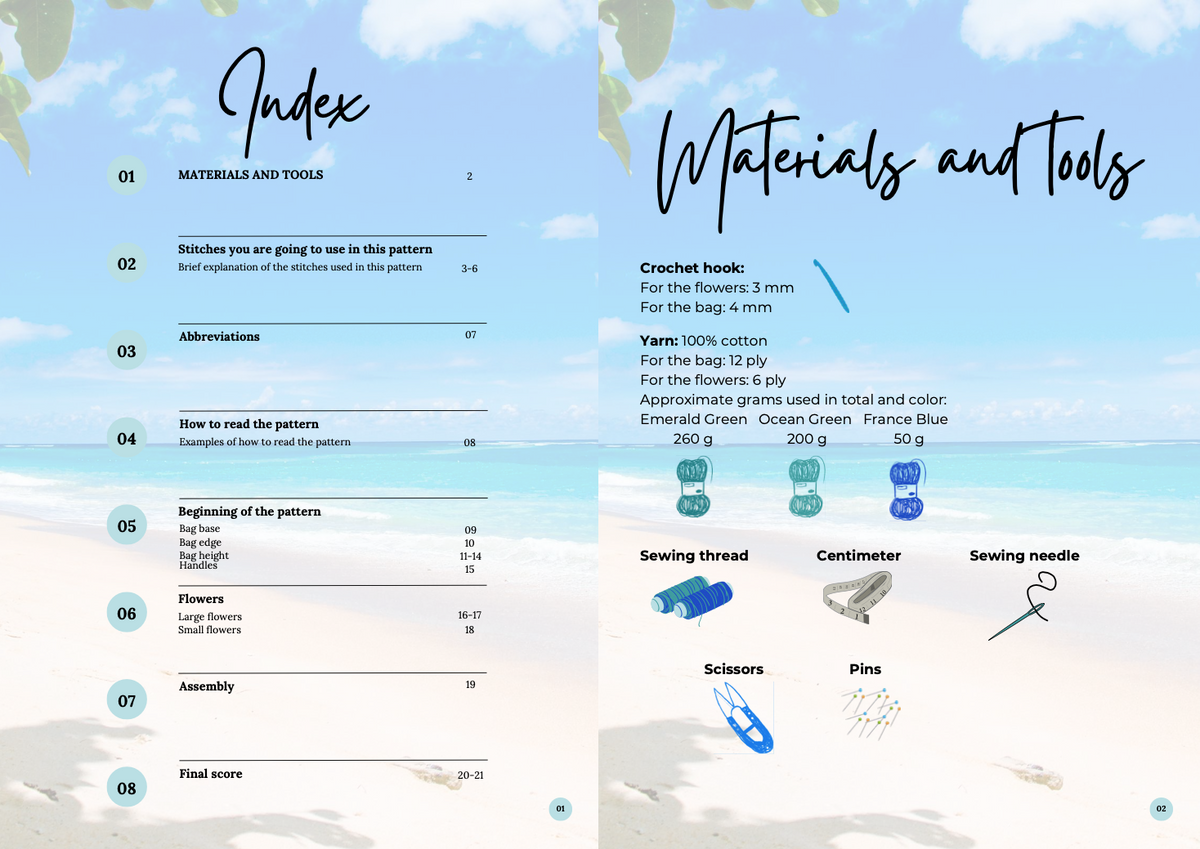 Index

01
MATERIALS AND TOOLS
2

02
Stitches you are going to use in this pattern
Brief explanation of the stitches used in this pattern
3-6

03
Abbreviations
07

04
How to read the pattern
Examples of how to read the pattern
08

05
Beginning of the pattern
Bag base
09
Bag edge
10
Bag height
11-14
Handles
15

06
Flowers
Large flowers
16-17
Small flowers
18

07
Assembly
19

08
Final score
20-21

01

Materials and tools

Crochet hook:
For the flowers: 3 mm
For the bag: 4 mm

Yarn: 100% cotton
For the bag: 12 ply
For the flowers: 6 ply
Approximate grams used in total and color:
Emerald Green Ocean Green France Blue
260 g 200 g 50 g

Sewing thread
Centimeter
Sewing needle

Scissors
Pins

02